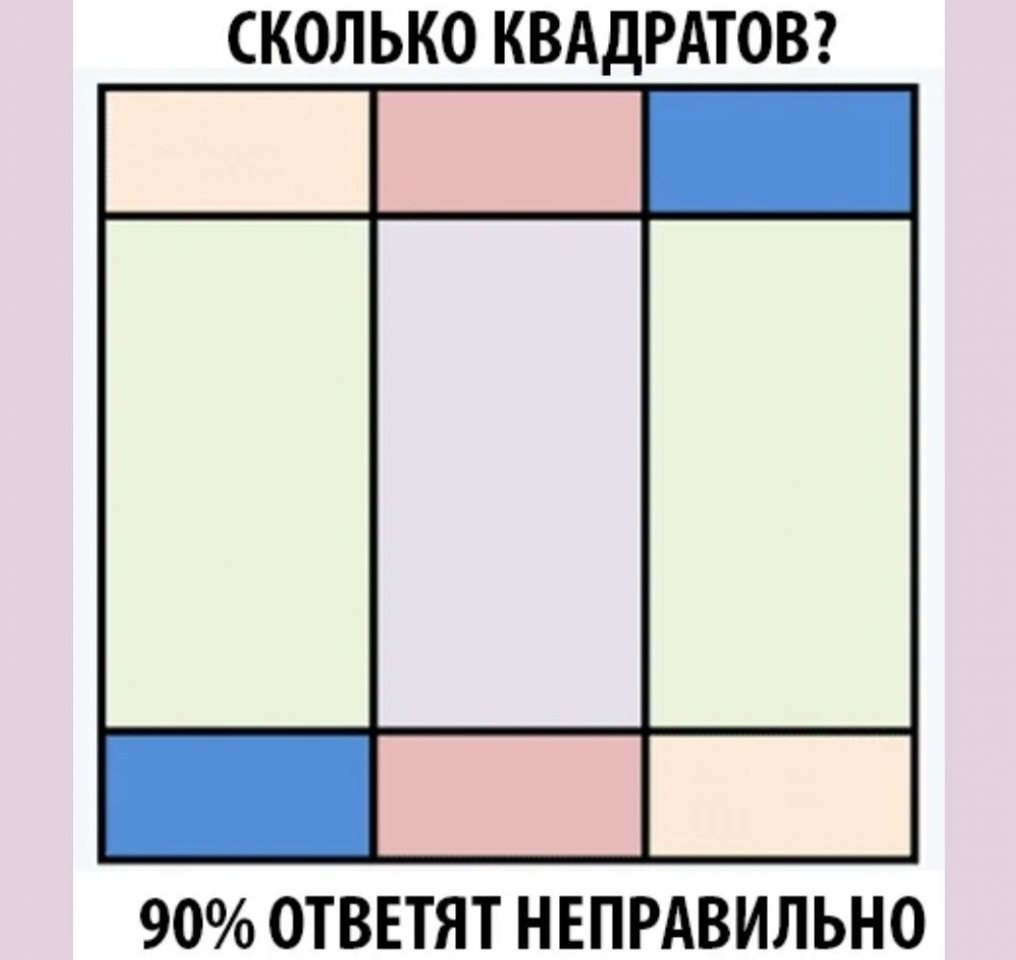 СКОЛЬКО КВАДРАТОВ?

90% ОТВЕТЯТ НЕПРАВИЛЬНО